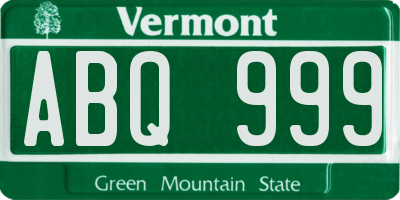 Vermont

ABQ 999

Green Mountain State